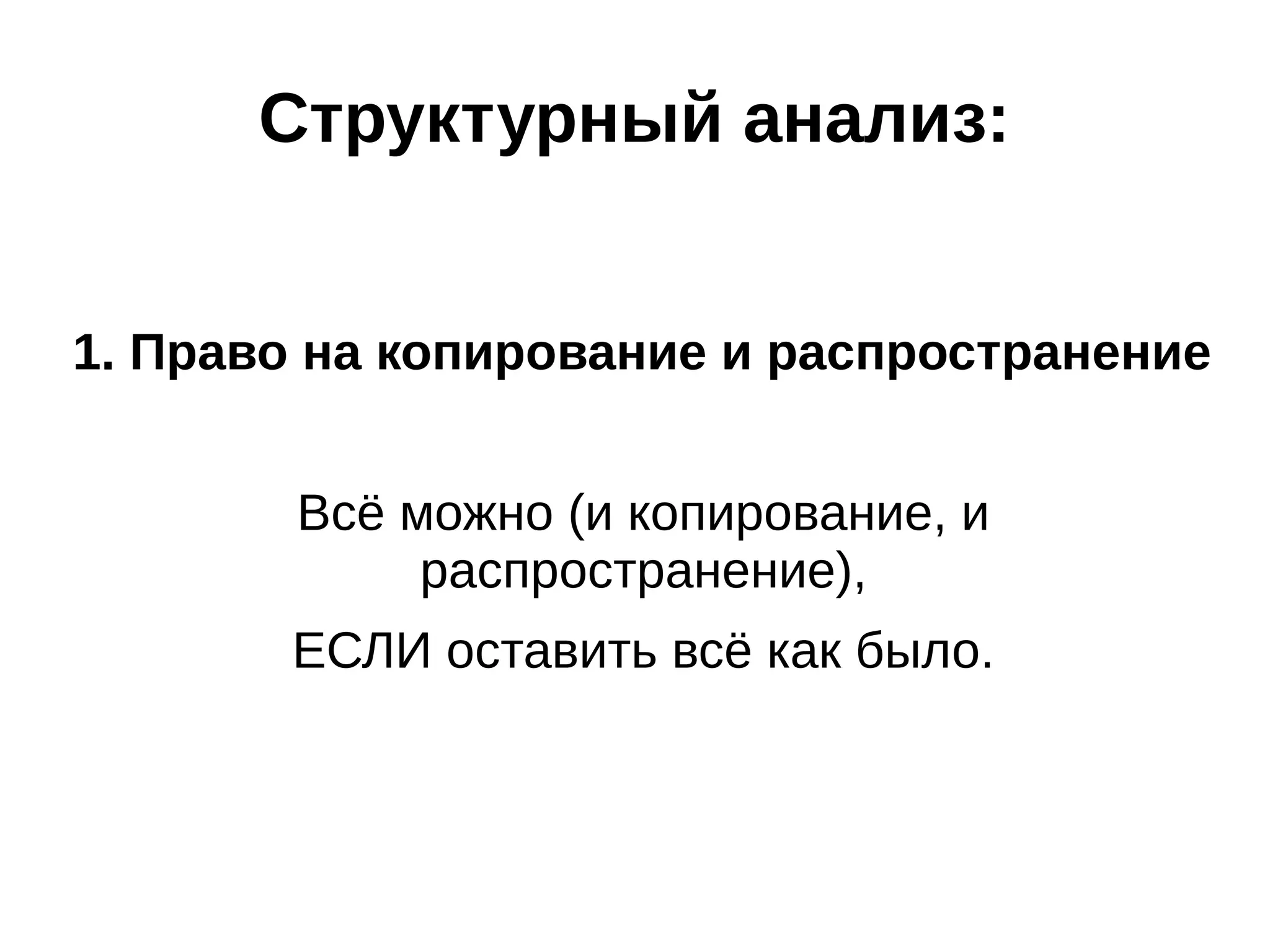 Структурный анализ:

1. Право на копирование и распространение

Всё можно (и копирование, и распространение),

ЕСЛИ оставить всё как было.